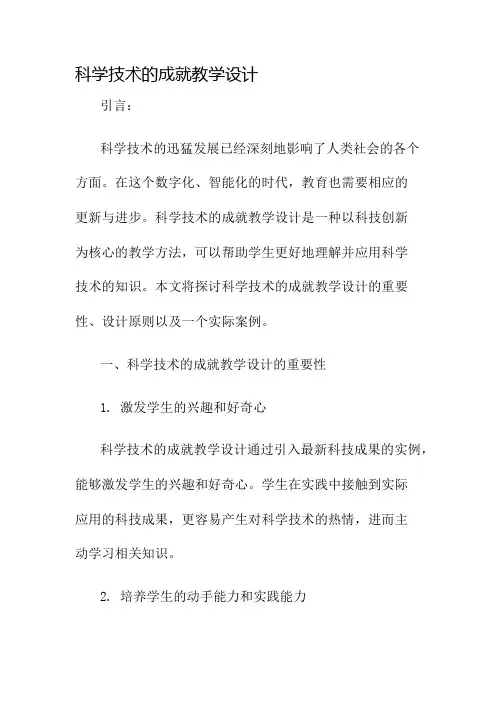 科学技术的成就教学设计

引言：

科学技术的迅猛发展已经深刻地影响了人类社会的各个方面。在这个数字化、智能化的时代，教育也需要相应的更新与进步。科学技术的成就教学设计是一种以科技创新为核心的教学方法，可以帮助学生更好地理解并应用科学技术的知识。本文将探讨科学技术的成就教学设计的重要性、设计原则以及一个实际案例。

一、科学技术的成就教学设计的重要性

1. 激发学生的兴趣和好奇心

科学技术的成就教学设计通过引入最新科技成果的实例，能够激发学生的兴趣和好奇心。学生在实践中接触到实际应用的科技成果，更容易产生对科学技术的热情，进而主动学习相关知识。

2. 培养学生的动手能力和实践能力